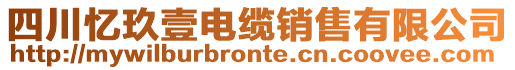 四川忆玖壹电缆销售有限公司
http://mywilburbronte.cn.coovee.com